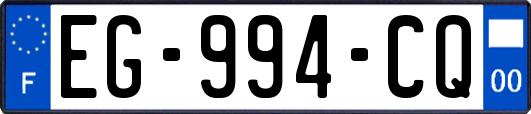 F

EG-994-CQ

00